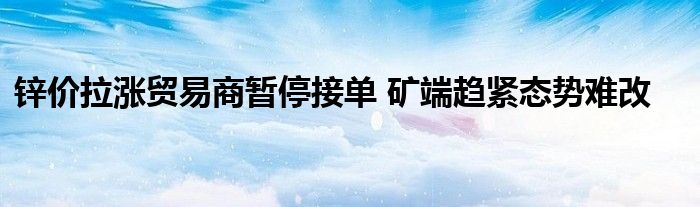 锌价拉涨贸易商暂停接单 矿端趋紧态势难改